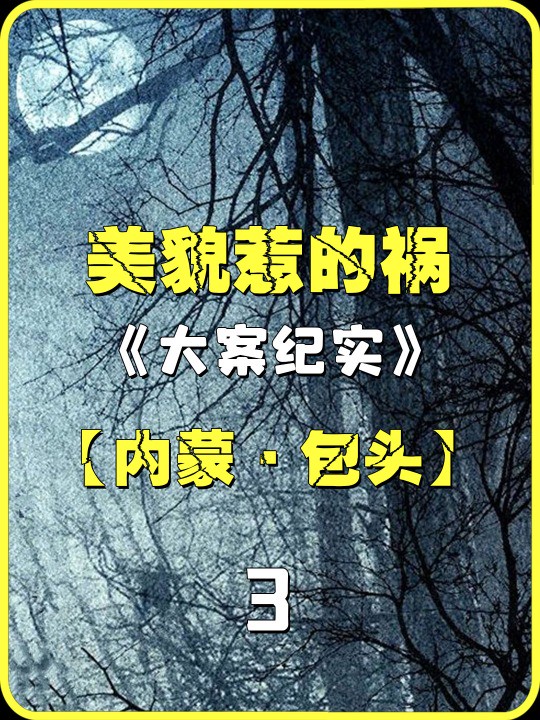 美貌惹的祸

《大案纪实》

【内蒙·包头】

3